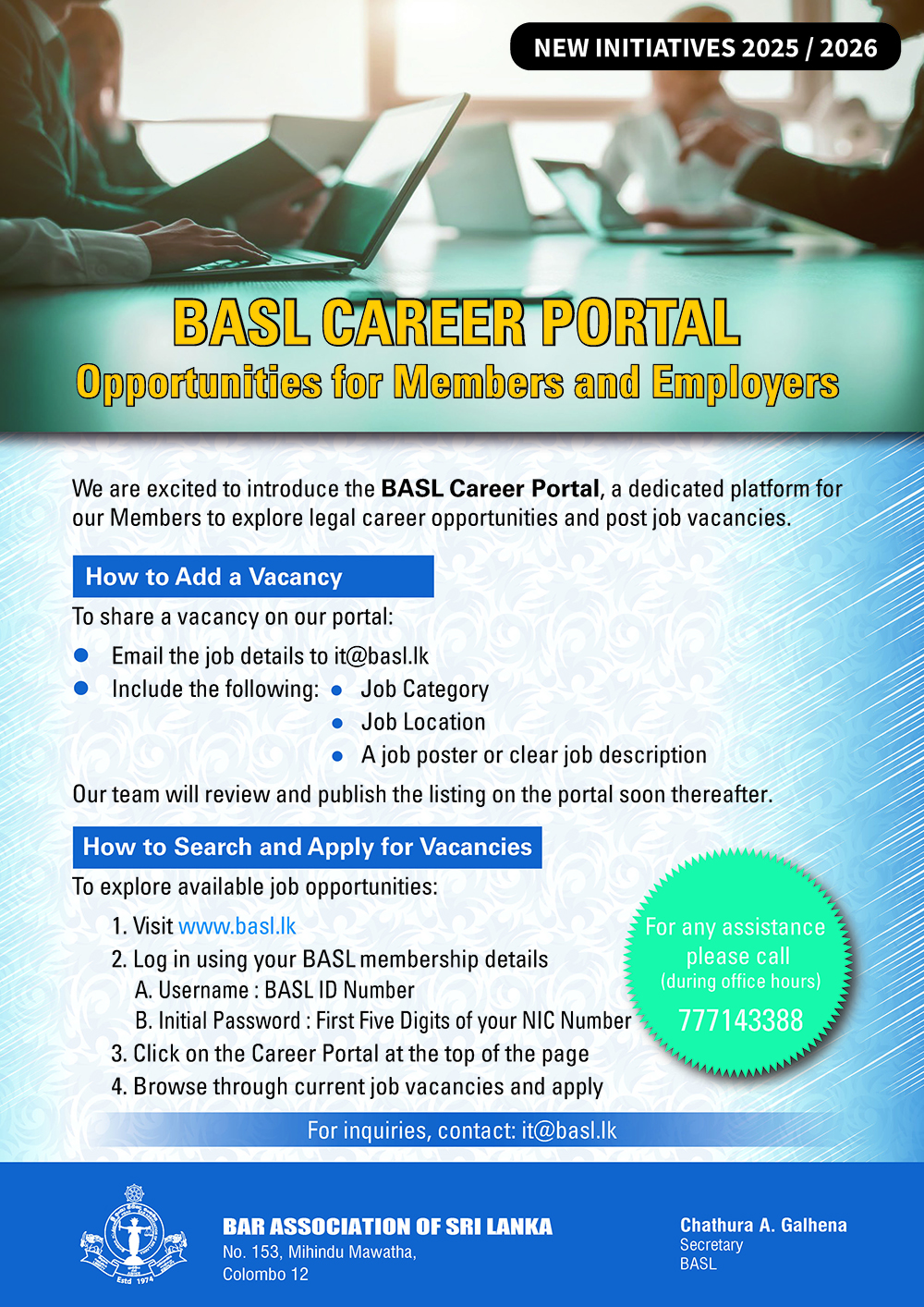 NEW INITIATIVES 2025 / 2026

BASL CAREER PORTAL
Opportunities for Members and Employers

We are excited to introduce the BASL Career Portal, a dedicated platform for our Members to explore legal career opportunities and post job vacancies.

How to Add a Vacancy

To share a vacancy on our portal:

• Email the job details to it@basl.lk
• Include the following: • Job Category
• Job Location
• A job poster or clear job description

Our team will review and publish the listing on the portal soon thereafter.

How to Search and Apply for Vacancies

To explore available job opportunities:

1. Visit www.basl.lk
2. Log in using your BASL membership details
A. Username : BASL ID Number
B. Initial Password : First Five Digits of your NIC Number
3. Click on the Career Portal at the top of the page
4. Browse through current job vacancies and apply

For any assistance please call
(during office hours)
777143388

For inquiries, contact: it@basl.lk

Estd 1974

BAR ASSOCIATION OF SRI LANKA
No. 153, Mihindu Mawatha,
Colombo 12

Chathura A. Galhena
Secretary
BASL